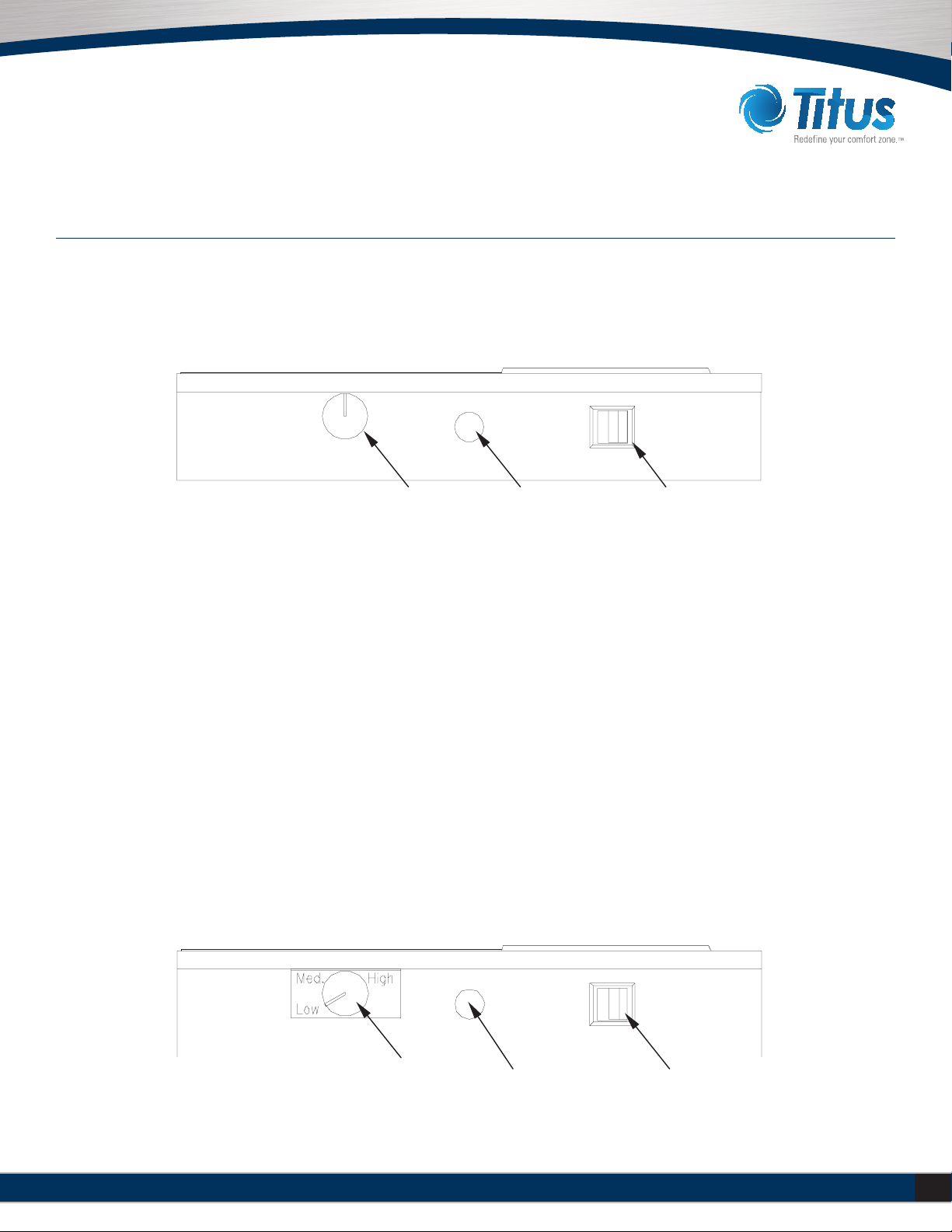 Titus
Redefine your comfort zone.™

Med.
High
Low